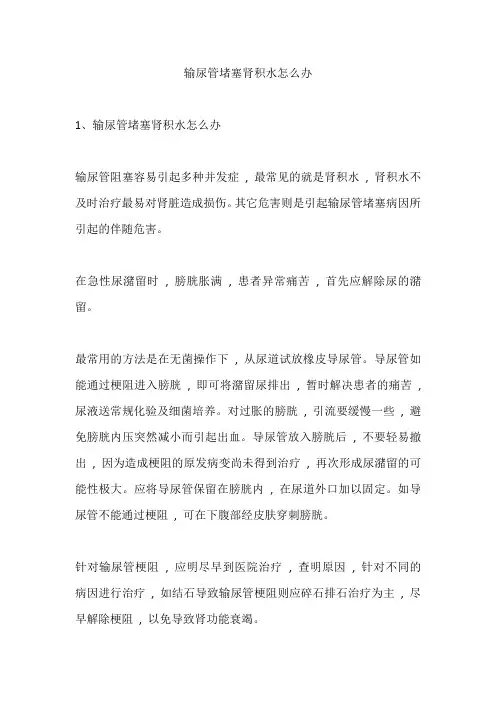 输尿管堵塞肾积水怎么办

1、输尿管堵塞肾积水怎么办

输尿管阻塞容易引起多种并发症，最常见的就是肾积水，肾积水不及时治疗最易对肾脏造成损伤。其它危害则是引起输尿管堵塞病因所引起的伴随危害。

在急性尿潴留时，膀胱胀满，患者异常痛苦，首先应解除尿的潴留。

最常用的方法是在无菌操作下，从尿道试放橡皮导尿管。导尿管如能通过梗阻进入膀胱，即可将潴留尿排出，暂时解决患者的痛苦，尿液送常规化验及细菌培养。对过胀的膀胱，引流要缓慢一些，避免膀胱内压突然减小而引起出血。导尿管放入膀胱后，不要轻易撤出，因为造成梗阻的原发病变尚未得到治疗，再次形成尿潴留的可能性极大。应将导尿管保留在膀胱内，在尿道外口加以固定。如导尿管不能通过梗阻，可在下腹部经皮肤穿刺膀胱。

针对输尿管梗阻，应明尽早到医院治疗，查明原因，针对不同的病因进行治疗，如结石导致输尿管梗阻则应碎石排石治疗为主，尽早解除梗阻，以免导致肾功能衰竭。